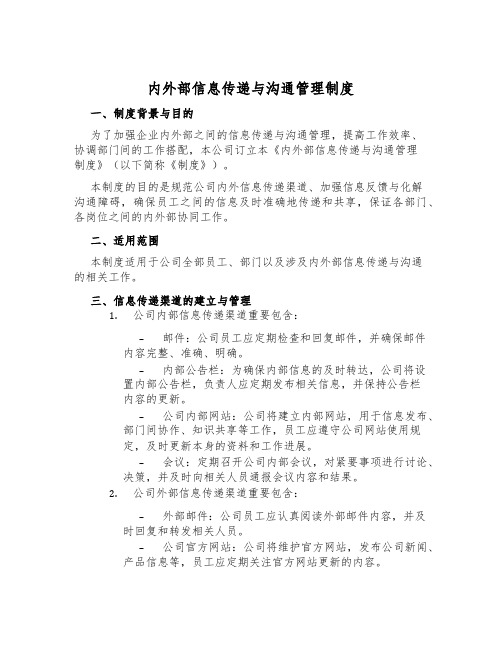 内外部信息传递与沟通管理制度

一、制度背景与目的

为了加强企业内外部之间的信息传递与沟通管理，提高工作效率、协调部门间的工作搭配，本公司订立本《内外部信息传递与沟通管理制度》（以下简称《制度》）。

本制度的目的是规范公司内外信息传递渠道、加强信息反馈与化解沟通障碍，确保员工之间的信息及时准确地传递和共享，保证各部门、各岗位之间的内外部协同工作。

二、适用范围

本制度适用于公司全部员工、部门以及涉及内外部信息传递与沟通的相关工作。

三、信息传递渠道的建立与管理

1. 公司内部信息传递渠道重要包含：

– 邮件：公司员工应定期检查和回复邮件，并确保邮件内容完整、准确、明确。

– 内部公告栏：为确保内部信息的及时转达，公司将设置内部公告栏，负责人应定期发布相关信息，并保持公告栏内容的更新。

– 公司内部网站：公司将建立内部网站，用于信息发布、部门间协作、知识共享等工作，员工应遵守公司网站使用规定，及时更新本身的资料和工作进展。

– 会议：定期召开公司内部会议，对紧要事项进行讨论、决策，并及时向相关人员通报会议内容和结果。

2. 公司外部信息传递渠道重要包含：

– 外部邮件：公司员工应认真阅读外部邮件内容，并及时回复和转发相关人员。

– 公司官方网站：公司将维护官方网站，发布公司新闻、产品信息等，员工应定期关注官方网站更新的内容。